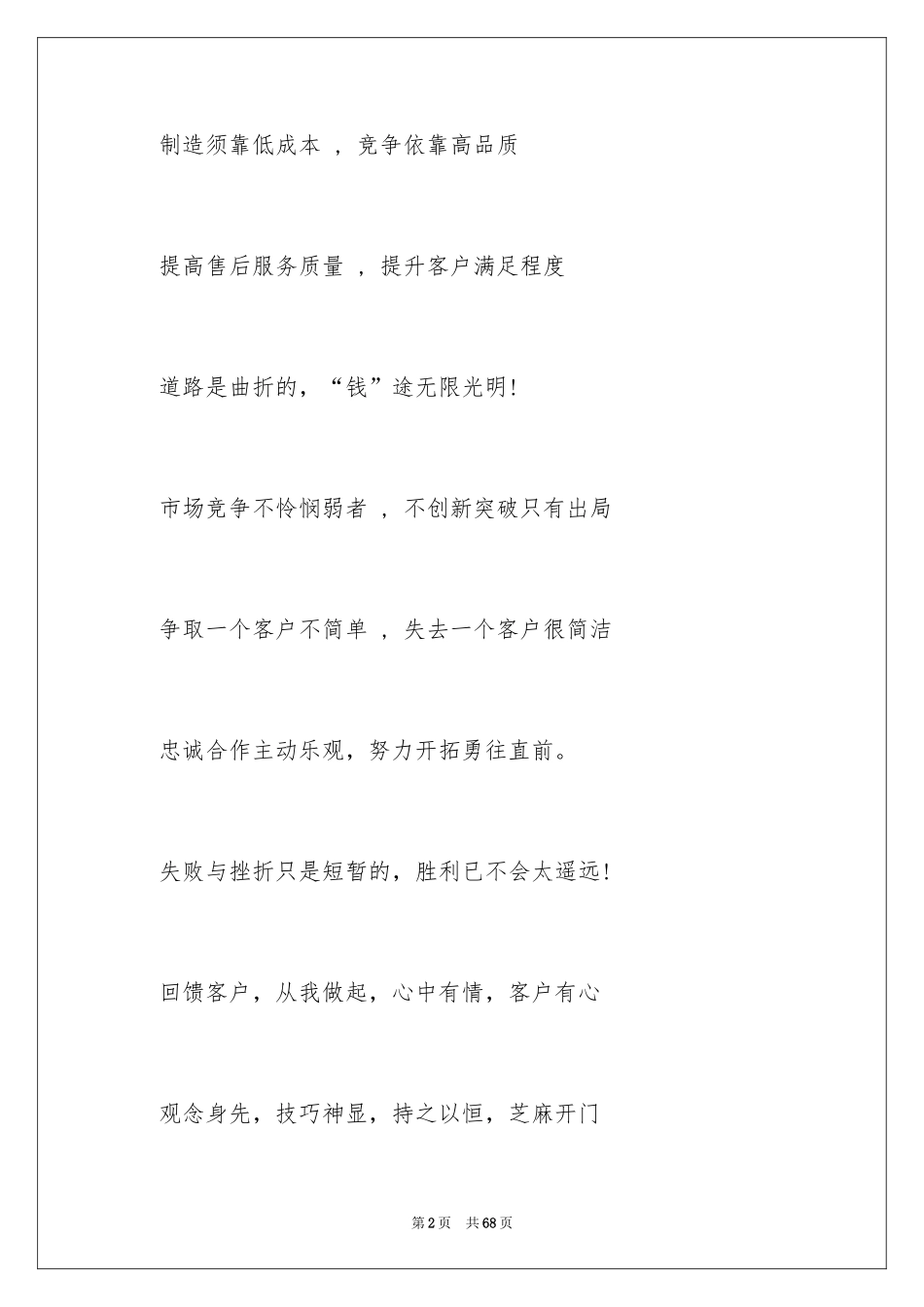 制造须靠低成本 ，竞争依靠高品质

提高售后服务质量 ，提升客户满足程度

道路是曲折的，“钱”途无限光明!

市场竞争不怜悯弱者 ，不创新突破只有出局

争取一个客户不简单 ，失去一个客户很简洁

忠诚合作主动乐观，努力开拓勇往直前。

失败与挫折只是短暂的，胜利已不会太遥远!

回馈客户，从我做起，心中有情，客户有心

观念身先，技巧神显，持之以恒，芝麻开门

第2页 共68页